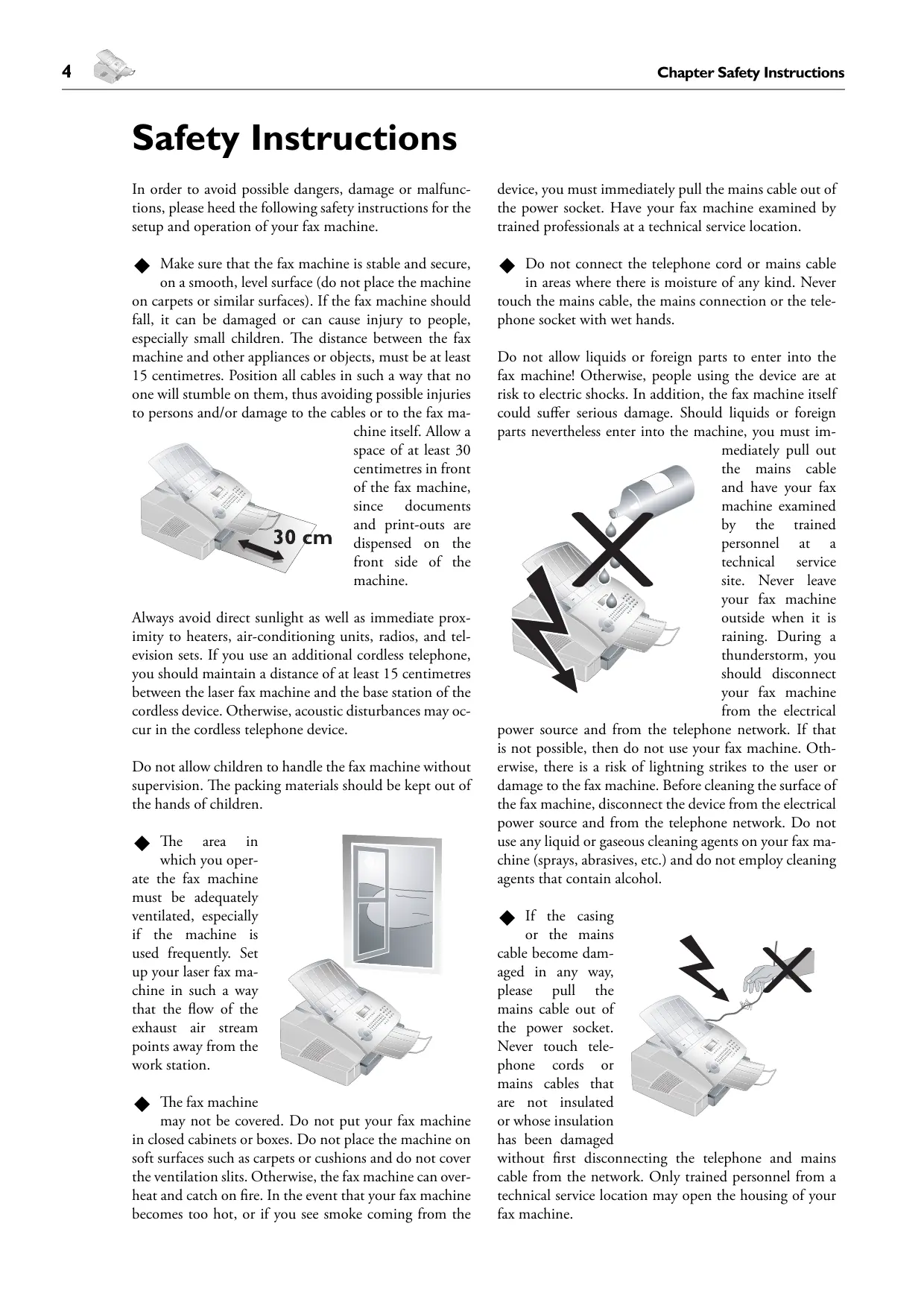 4

Chapter Safety Instructions

Safety Instructions

In order to avoid possible dangers, damage or malfunctions, please heed the following safety instructions for the setup and operation of your fax machine.

◆ Make sure that the fax machine is stable and secure, on a smooth, level surface (do not place the machine on carpets or similar surfaces). If the fax machine should fall, it can be damaged or can cause injury to people, especially small children. The distance between the fax machine and other appliances or objects, must be at least 15 centimetres. Position all cables in such a way that no one will stumble on them, thus avoiding possible injuries to persons and/or damage to the cables or to the fax machine itself. Allow a space of at least 30 centimetres in front of the fax machine, since documents and print-outs are dispensed on the front side of the machine.

30 cm

Always avoid direct sunlight as well as immediate proximity to heaters, air-conditioning units, radios, and television sets. If you use an additional cordless telephone, you should maintain a distance of at least 15 centimetres between the laser fax machine and the base station of the cordless device. Otherwise, acoustic disturbances may occur in the cordless telephone device.

Do not allow children to handle the fax machine without supervision. The packing materials should be kept out of the hands of children.

◆ The area in which you operate the fax machine must be adequately ventilated, especially if the machine is used frequently. Set up your laser fax machine in such a way that the flow of the exhaust air stream points away from the work station.

◆ The fax machine may not be covered. Do not put your fax machine in closed cabinets or boxes. Do not place the machine on soft surfaces such as carpets or cushions and do not cover the ventilation slits. Otherwise, the fax machine can overheat and catch on fire. In the event that your fax machine becomes too hot, or if you see smoke coming from the device, you must immediately pull the mains cable out of the power socket. Have your fax machine examined by trained professionals at a technical service location.

◆ Do not connect the telephone cord or mains cable in areas where there is moisture of any kind. Never touch the mains cable, the mains connection or the telephone socket with wet hands.

Do not allow liquids or foreign parts to enter into the fax machine! Otherwise, people using the device are at risk to electric shocks. In addition, the fax machine itself could suffer serious damage. Should liquids or foreign parts nevertheless enter into the machine, you must immediately pull out the mains cable and have your fax machine examined by the trained personnel at a technical service site. Never leave your fax machine outside when it is raining. During a thunderstorm, you should disconnect your fax machine from the electrical power source and from the telephone network. If that is not possible, then do not use your fax machine. Otherwise, there is a risk of lightning strikes to the user or damage to the fax machine. Before cleaning the surface of the fax machine, disconnect the device from the electrical power source and from the telephone network. Do not use any liquid or gaseous cleaning agents on your fax machine (sprays, abrasives, etc.) and do not employ cleaning agents that contain alcohol.

◆ If the casing or the mains cable become damaged in any way, please pull the mains cable out of the power socket. Never touch telephone cords or mains cables that are not insulated or whose insulation has been damaged without first disconnecting the telephone and mains cable from the network. Only trained personnel from a technical service location may open the housing of your fax machine.